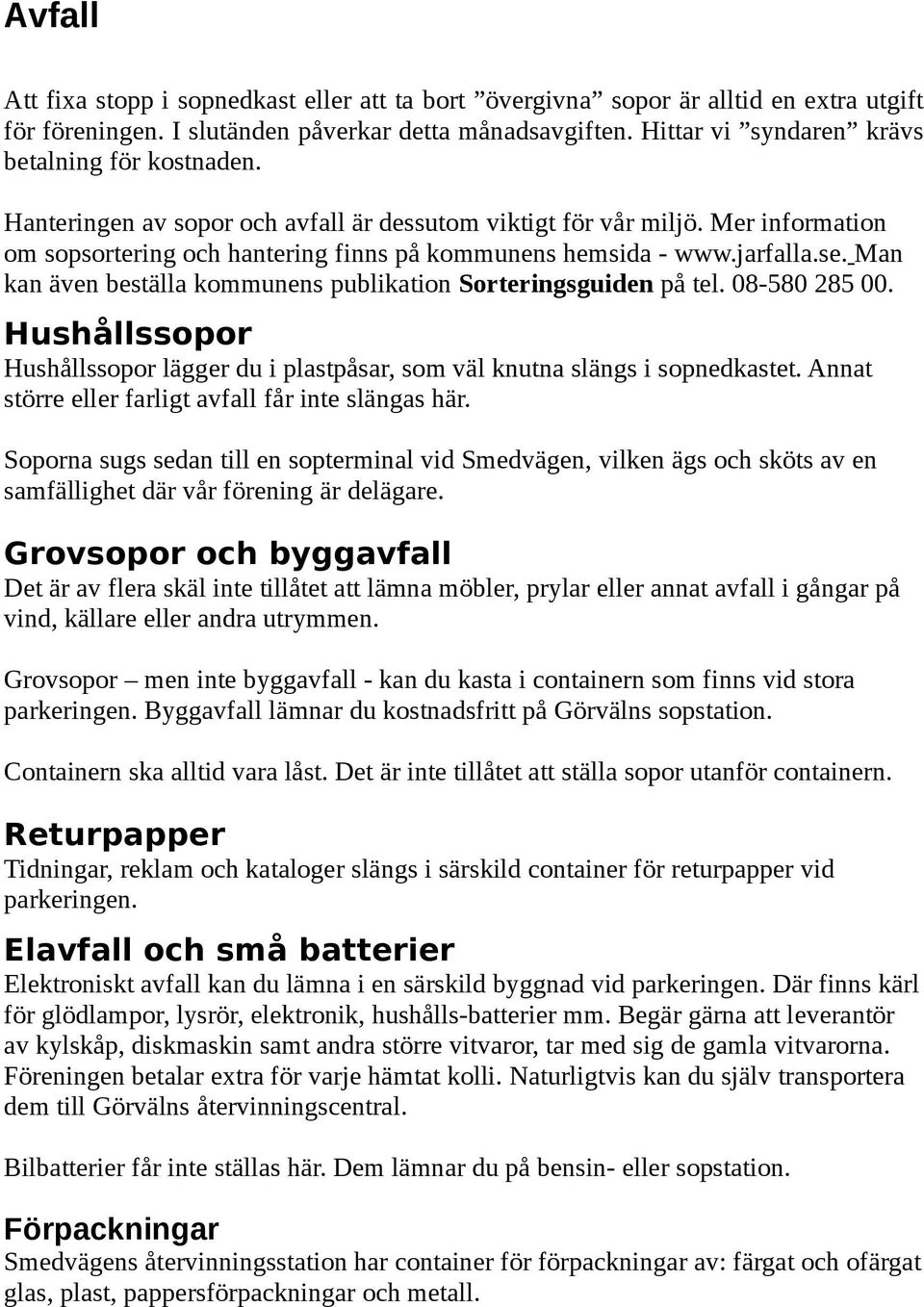 Avfall

Att fixa stopp i sopnedkast eller att ta bort ”övergivna” sopor är alltid en extra utgift för föreningen. I slutänden påverkar detta månadsavgiften. Hittar vi ”syndaren” krävs betalning för kostnaden.

Hanteringen av sopor och avfall är dessutom viktigt för vår miljö. Mer information om sopsortering och hantering finns på kommunens hemsida - www.jarfalla.se. Man kan även beställa kommunens publikation Sorteringsguiden på tel. 08-580 285 00.

Hushållssopor

Hushållssopor lägger du i plastpåsar, som väl knutna slängs i sopnedkastet. Annat större eller farligt avfall får inte slängas här.

Soporna sugs sedan till en sopterminal vid Smedvägen, vilken ägs och sköts av en samfällighet där vår förening är delägare.

Grovsopor och byggavfall

Det är av flera skäl inte tillåtet att lämna möbler, prylar eller annat avfall i gångar på vind, källare eller andra utrymmen.

Grovsopor – men inte byggavfall - kan du kasta i containern som finns vid stora parkeringen. Byggavfall lämnar du kostnadsfritt på Görvälns sopstation.

Containern ska alltid vara låst. Det är inte tillåtet att ställa sopor utanför containern.

Returpapper

Tidningar, reklam och kataloger slängs i särskild container för returpapper vid parkeringen.

Elavfall och små batterier

Elektroniskt avfall kan du lämna i en särskild byggnad vid parkeringen. Där finns kärl för glödlampor, lysrör, elektronik, hushålls-batterier mm. Begär gärna att leverantör av kylskåp, diskmaskin samt andra större vitvaror, tar med sig de gamla vitvarorna. Föreningen betalar extra för varje hämtat kolli. Naturligtvis kan du själv transportera dem till Görvälns återvinningscentral.

Bilbatterier får inte ställas här. Dem lämnar du på bensin- eller sopstation.

Förpackningar

Smedvägens återvinningsstation har container för förpackningar av: färgat och ofärgat glas, plast, pappersförpackningar och metall.